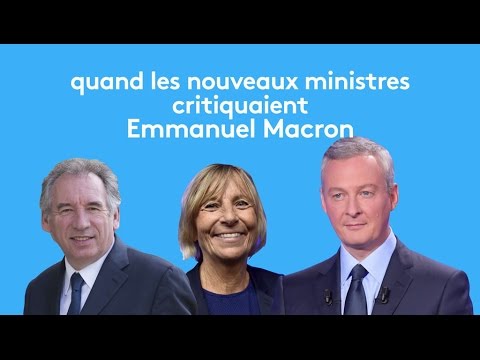 quand les nouveaux ministres critiquaient Emmanuel Macron